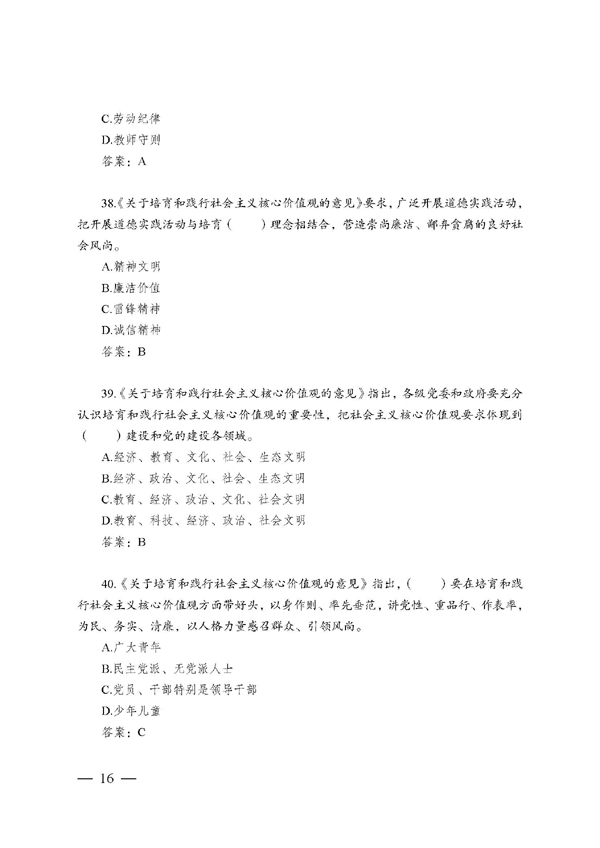 C.劳动纪律
D.教师守则
答案：A

38.《关于培育和践行社会主义核心价值观的意见》要求，广泛开展道德实践活动，把开展道德实践活动与培育（　　）理念相结合，营造崇尚廉洁、鄙弃贪腐的良好社会风尚。
A.精神文明
B.廉洁价值
C.雷锋精神
D.诚信精神
答案：B

39.《关于培育和践行社会主义核心价值观的意见》指出，各级党委和政府要充分认识培育和践行社会主义核心价值观的重要性，把社会主义核心价值观要求体现到（　　）建设和党的建设各领域。
A.经济、教育、文化、社会、生态文明
B.经济、政治、文化、社会、生态文明
C.教育、经济、政治、文化、社会文明
D.教育、科技、经济、政治、社会文明
答案：B

40.《关于培育和践行社会主义核心价值观的意见》指出，（　　）要在培育和践行社会主义核心价值观方面带好头，以身作则、率先垂范，讲党性、重品行、作表率，为民、务实、清廉，以人格力量感召群众、引领风尚。
A.广大青年
B.民主党派、无党派人士
C.党员、干部特别是领导干部
D.少年儿童
答案：C

— 16 —